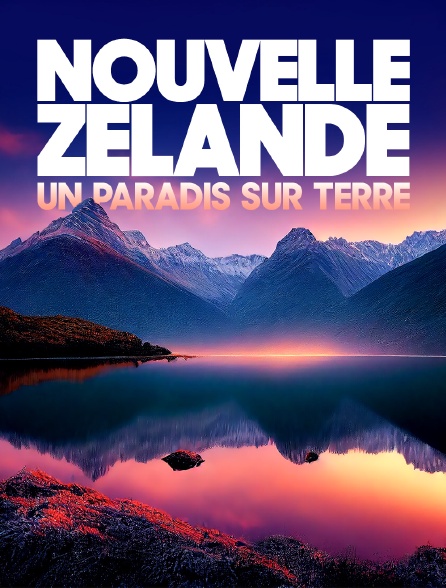 NOUVELLE ZELANDE
UN PARADIS SUR TERRE